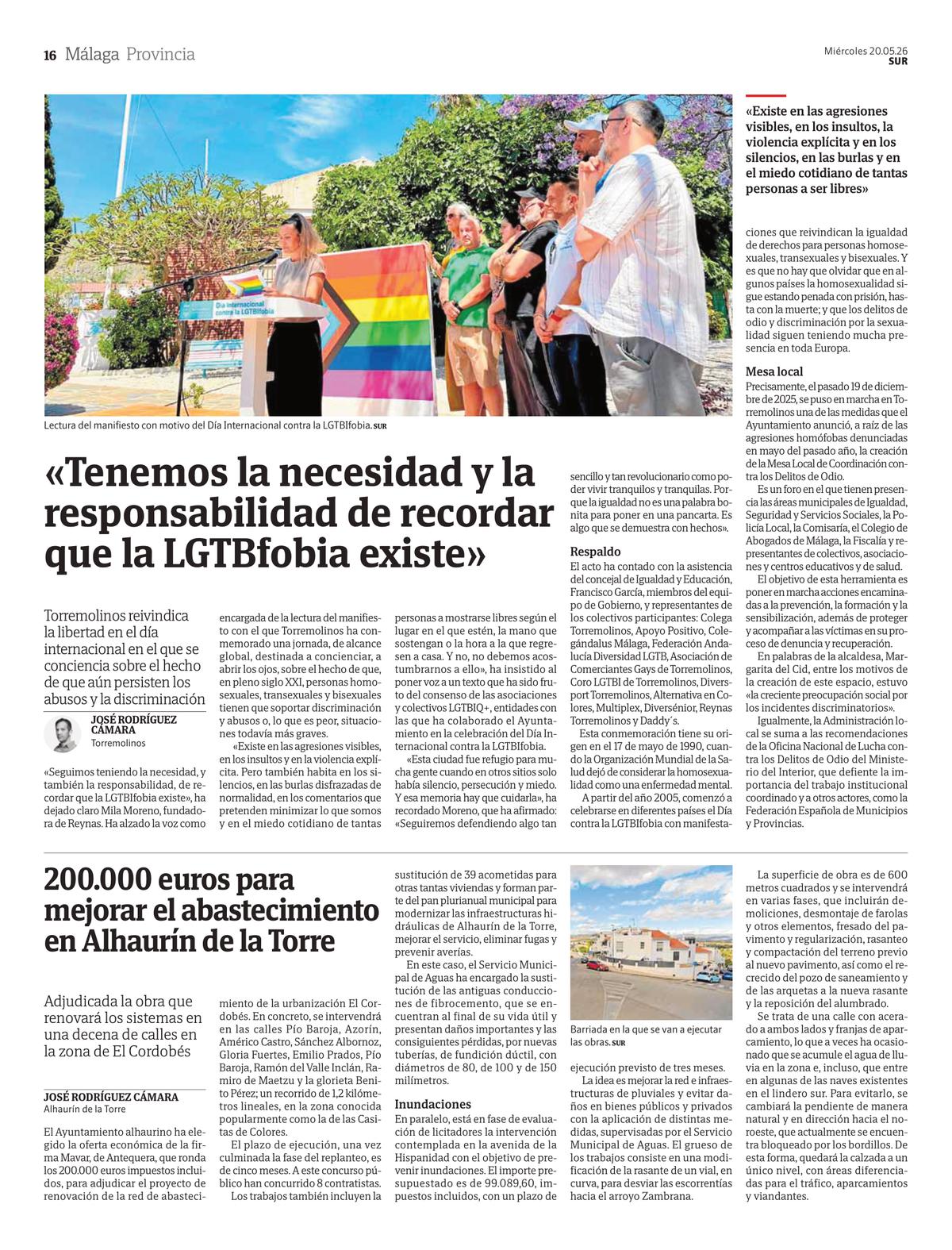 16 Málaga Provincia

Miércoles 20.05.26
SUR

Día Internacional contra la LGTBIfobia

Lectura del manifiesto con motivo del Día Internacional contra la LGTBIfobia. SUR

«Tenemos la necesidad y la responsabilidad de recordar que la LGTBfobia existe»

Torremolinos reivindica la libertad en el día internacional en el que se conciencia sobre el hecho de que aún persisten los abusos y la discriminación

JOSÉ RODRÍGUEZ CÁMARA
Torremolinos

«Seguimos teniendo la necesidad, y también la responsabilidad, de recordar que la LGTBIfobia existe», ha dejado claro Mila Moreno, fundadora de Reynas. Ha alzado la voz como encargada de la lectura del manifiesto con el que Torremolinos ha conmemorado una jornada, de alcance global, destinada a concienciar, a abrir los ojos, sobre el hecho de que, en pleno siglo XXI, personas homosexuales, transexuales y bisexuales tienen que soportar discriminación y abusos o, lo que es peor, situaciones todavía más graves.

«Existe en las agresiones visibles, en los insultos y en la violencia explícita. Pero también habita en los silencios, en las burlas disfrazadas de normalidad, en los comentarios que pretenden minimizar lo que somos y en el miedo cotidiano de tantas personas a mostrarse libres según el lugar en el que estén, la mano que sostengan o la hora a la que regresen a casa. Y no, no debemos acostumbrarnos a ello», ha insistido al poner voz a un texto que ha sido fruto del consenso de las asociaciones y colectivos LGTBIQ+, entidades con las que ha colaborado el Ayuntamiento en la celebración del Día Internacional contra la LGTBIfobia.

«Esta ciudad fue refugio para mucha gente cuando en otros sitios solo había silencio, persecución y miedo. Y esa memoria hay que cuidarla», ha recordado Moreno, que ha afirmado: «Seguiremos defendiendo algo tan sencillo y tan revolucionario como poder vivir tranquilos y tranquilas. Porque la igualdad no es una palabra bonita para poner en una pancarta. Es algo que se demuestra con hechos».

Respaldo
El acto ha contado con la asistencia del concejal de Igualdad y Educación, Francisco García, miembros del equipo de Gobierno, y representantes de los colectivos participantes: Colega Torremolinos, Apoyo Positivo, Colegándalus Málaga, Federación Andalucía Diversidad LGTB, Asociación de Comerciantes Gays de Torremolinos, Coro LGTBI de Torremolinos, Diversport Torremolinos, Alternativa en Colores, Multiplex, Diversénior, Reynas Torremolinos y Daddy´s.

Esta conmemoración tiene su origen en el 17 de mayo de 1990, cuando la Organización Mundial de la Salud dejó de considerar la homosexualidad como una enfermedad mental.

A partir del año 2005, comenzó a celebrarse en diferentes países el Día contra la LGTBIfobia con manifestaciones que reivindican la igualdad de derechos para personas homosexuales, transexuales y bisexuales. Y es que no hay que olvidar que en algunos países la homosexualidad sigue estando penada con prisión, hasta con la muerte; y que los delitos de odio y discriminación por la sexualidad siguen teniendo mucha presencia en toda Europa.

«Existe en las agresiones visibles, en los insultos, la violencia explícita y en los silencios, en las burlas y en el miedo cotidiano de tantas personas a ser libres»

Mesa local
Precisamente, el pasado 19 de diciembre de 2025, se puso en marcha en Torremolinos una de las medidas que el Ayuntamiento anunció, a raíz de las agresiones homófobas denunciadas en mayo del pasado año, la creación de la Mesa Local de Coordinación contra los Delitos de Odio.

Es un foro en el que tienen presencia las áreas municipales de Igualdad, Seguridad y Servicios Sociales, la Policía Local, la Comisaría, el Colegio de Abogados de Málaga, la Fiscalía y representantes de colectivos, asociaciones y centros educativos y de salud.

El objetivo de esta herramienta es poner en marcha acciones encaminadas a la prevención, la formación y la sensibilización, además de proteger y acompañar a las víctimas en su proceso de denuncia y recuperación.

En palabras de la alcaldesa, Margarita del Cid, entre los motivos de la creación de este espacio, estuvo «la creciente preocupación social por los incidentes discriminatorios».

Igualmente, la Administración local se suma a las recomendaciones de la Oficina Nacional de Lucha contra los Delitos de Odio del Ministerio del Interior, que defiente la importancia del trabajo institucional coordinado y a otros actores, como la Federación Española de Municipios y Provincias.

200.000 euros para mejorar el abastecimiento en Alhaurín de la Torre

Adjudicada la obra que renovará los sistemas en una decena de calles en la zona de El Cordobés

JOSÉ RODRÍGUEZ CÁMARA
Alhaurín de la Torre

El Ayuntamiento alhaurino ha elegido la oferta económica de la firma Mavar, de Antequera, que ronda los 200.000 euros impuestos incluidos, para adjudicar el proyecto de renovación de la red de abastecimiento de la urbanización El Cordobés. En concreto, se intervendrá en las calles Pío Baroja, Azorín, Américo Castro, Sánchez Albornoz, Gloria Fuertes, Emilio Prados, Pío Baroja, Ramón del Valle Inclán, Ramiro de Maetzu y la glorieta Benito Pérez; un recorrido de 1,2 kilómetros lineales, en la zona conocida popularmente como la de las Casitas de Colores.

El plazo de ejecución, una vez culminada la fase del replanteo, es de cinco meses. A este concurso público han concurrido 8 contratistas.

Los trabajos también incluyen la sustitución de 39 acometidas para otras tantas viviendas y forman parte del pan plurianual municipal para modernizar las infraestructuras hidráulicas de Alhaurín de la Torre, mejorar el servicio, eliminar fugas y prevenir averías.

En este caso, el Servicio Municipal de Aguas ha encargado la sustitución de las antiguas conducciones de fibrocemento, que se encuentran al final de su vida útil y presentan daños importantes y las consiguientes pérdidas, por nuevas tuberías, de fundición dúctil, con diámetros de 80, de 100 y de 150 milímetros.

Inundaciones
En paralelo, está en fase de evaluación de licitadores la intervención contemplada en la avenida de la Hispanidad con el objetivo de prevenir inundaciones. El importe presupuestado es de 99.089,60, impuestos incluidos, con un plazo de ejecución previsto de tres meses.

Barriada en la que se van a ejecutar las obras. SUR

La idea es mejorar la red e infraestructuras de pluviales y evitar daños en bienes públicos y privados con la aplicación de distintas medidas, supervisadas por el Servicio Municipal de Aguas. El grueso de los trabajos consiste en una modificación de la rasante de un vial, en curva, para desviar las escorrentías hacia el arroyo Zambrana.

La superficie de obra es de 600 metros cuadrados y se intervendrá en varias fases, que incluirán demoliciones, desmontaje de farolas y otros elementos, fresado del pavimento y regularización, rasanteo y compactación del terreno previo al nuevo pavimento, así como el recrecido del pozo de saneamiento y de las arquetas a la nueva rasante y la reposición del alumbrado.

Se trata de una calle con acerado a ambos lados y franjas de aparcamiento, lo que a veces ha ocasionado que se acumule el agua de lluvia en la zona e, incluso, que entre en algunas de las naves existentes en el lindero sur. Para evitarlo, se cambiará la pendiente de manera natural y en dirección hacia el noroeste, que actualmente se encuentra bloqueado por los bordillos. De esta forma, quedará la calzada a un único nivel, con áreas diferenciadas para el tráfico, aparcamientos y viandantes.